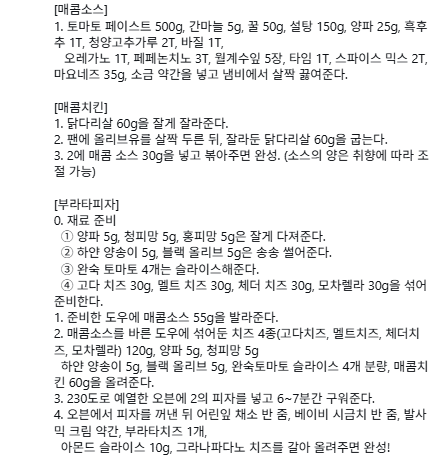 [매콤소스]
1. 토마토 페이스트 500g, 간마늘 5g, 꿀 50g, 설탕 150g, 양파 25g, 흑후추 1T, 청양고추가루 2T, 바질 1T,
오레가노 1T, 페페논치노 3T, 월계수잎 5장, 타임 1T, 스파이스 믹스 2T, 마요네즈 35g, 소금 약간을 넣고 냄비에서 살짝 끓여준다.

[매콤치킨]
1. 닭다리살 60g을 잘게 잘라준다.
2. 팬에 올리브유를 살짝 두른 뒤, 잘라둔 닭다리살 60g을 굽는다.
3. 2에 매콤 소스 30g을 넣고 볶아주면 완성. (소스의 양은 취향에 따라 조절 가능)

[부라타피자]
0. 재료 준비
① 양파 5g, 청피망 5g, 홍피망 5g은 잘게 다져준다.
② 하얀 양송이 5g, 블랙 올리브 5g은 송송 썰어준다.
③ 완숙 토마토 4개는 슬라이스해준다.
④ 고다 치즈 30g, 멜트 치즈 30g, 체더 치즈 30g, 모차렐라 30g을 섞어 준비한다.
1. 준비한 도우에 매콤소스 55g을 발라준다.
2. 매콤소스를 바른 도우에 섞어둔 치즈 4종(고다치즈, 멜트치즈, 체더치즈, 모차렐라) 120g, 양파 5g, 청피망 5g
하얀 양송이 5g, 블랙 올리브 5g, 완숙토마토 슬라이스 4개 분량, 매콤치킨 60g을 올려준다.
3. 230도로 예열한 오븐에 2의 피자를 넣고 6~7분간 구워준다.
4. 오븐에서 피자를 꺼낸 뒤 어린잎 채소 반 줌, 베이비 시금치 반 줌, 발사믹 크림 약간, 부라타치즈 1개,
아몬드 슬라이스 10g, 그라나파다노 치즈를 갈아 올려주면 완성!